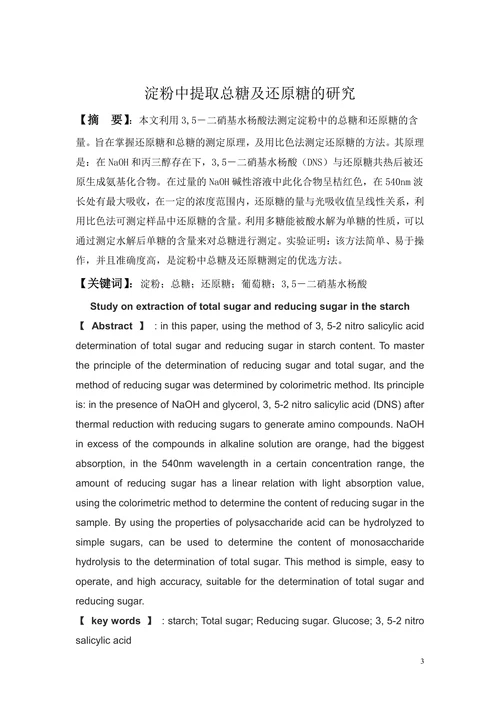 淀粉中提取总糖及还原糖的研究

【摘　要】：本文利用 3,5－二硝基水杨酸法测定淀粉中的总糖和还原糖的含量。旨在掌握还原糖和总糖的测定原理，及用比色法测定还原糖的方法。其原理是：在 NaOH 和丙三醇存在下，3,5－二硝基水杨酸（DNS）与还原糖共热后被还原生成氨基化合物。在过量的 NaOH 碱性溶液中此化合物呈桔红色，在 540nm 波长处有最大吸收，在一定的浓度范围内，还原糖的量与光吸收值呈线性关系，利用比色法可测定样品中还原糖的含量。利用多糖能被酸水解为单糖的性质，可以通过测定水解后单糖的含量来对总糖进行测定。实验证明：该方法简单、易于操作，并且准确度高，是淀粉中总糖及还原糖测定的优选方法。

【关键词】：淀粉；总糖；还原糖；葡萄糖；3,5－二硝基水杨酸

Study on extraction of total sugar and reducing sugar in the starch

【 Abstract 】 : in this paper, using the method of 3, 5-2 nitro salicylic acid determination of total sugar and reducing sugar in starch content. To master the principle of the determination of reducing sugar and total sugar, and the method of reducing sugar was determined by colorimetric method. Its principle is: in the presence of NaOH and glycerol, 3, 5-2 nitro salicylic acid (DNS) after thermal reduction with reducing sugars to generate amino compounds. NaOH in excess of the compounds in alkaline solution are orange, had the biggest absorption, in the 540nm wavelength in a certain concentration range, the amount of reducing sugar has a linear relation with light absorption value, using the colorimetric method to determine the content of reducing sugar in the sample. By using the properties of polysaccharide acid can be hydrolyzed to simple sugars, can be used to determine the content of monosaccharide hydrolysis to the determination of total sugar. This method is simple, easy to operate, and high accuracy, suitable for the determination of total sugar and reducing sugar.

【 key words 】 : starch; Total sugar; Reducing sugar. Glucose; 3, 5-2 nitro salicylic acid

3